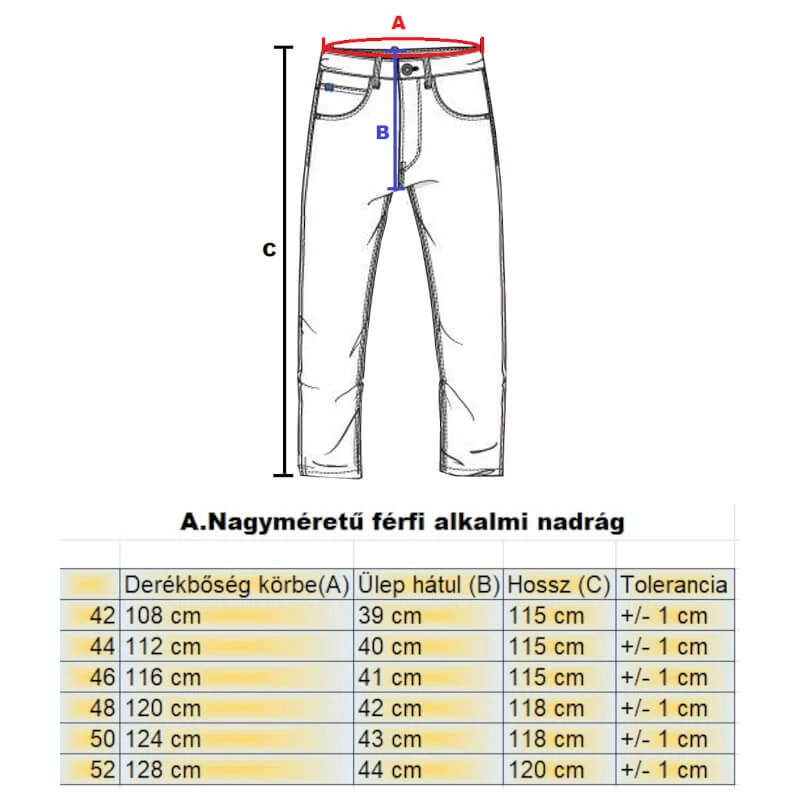 A

B

C

A.Nagyméretű férfi alkalmi nadrág

| | Derékbőség körbe(A) | Ülep hátul (B) | Hossz (C) | Tolerancia |
|---|---|---|---|---|
| 42 | 108 cm | 39 cm | 115 cm | +/- 1 cm |
| 44 | 112 cm | 40 cm | 115 cm | +/- 1 cm |
| 46 | 116 cm | 41 cm | 115 cm | +/- 1 cm |
| 48 | 120 cm | 42 cm | 118 cm | +/- 1 cm |
| 50 | 124 cm | 43 cm | 118 cm | +/- 1 cm |
| 52 | 128 cm | 44 cm | 120 cm | +/- 1 cm |